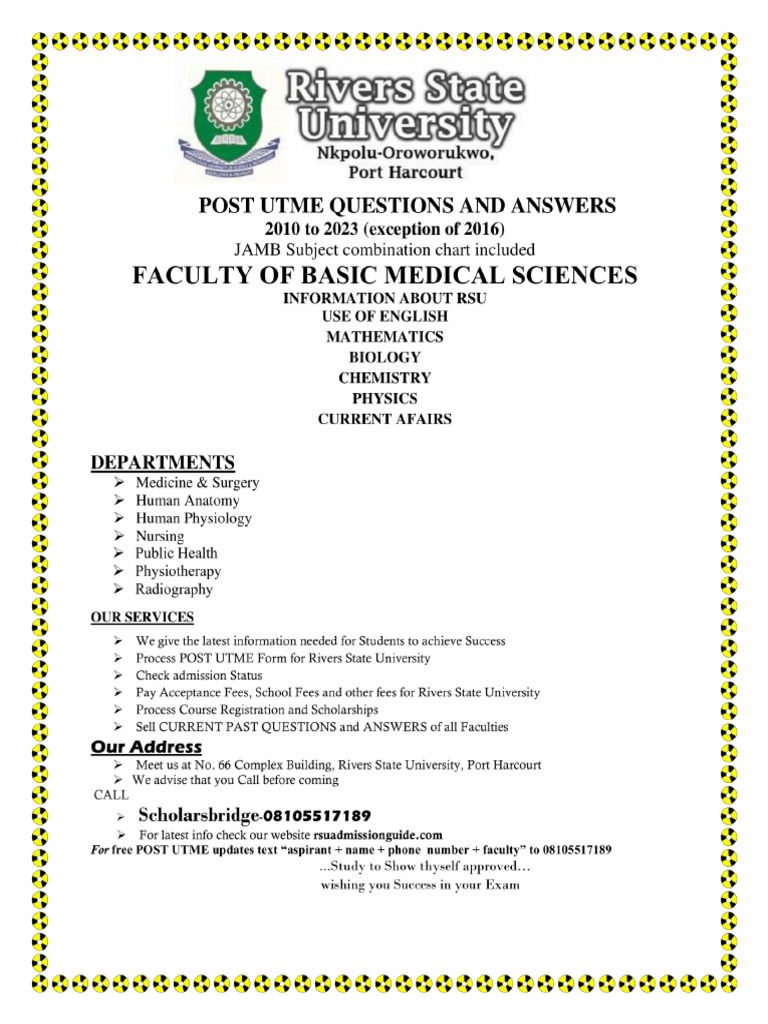 Rivers State University
Nkpolu-Oroworukwo, Port Harcourt

POST UTME QUESTIONS AND ANSWERS
2010 to 2023 (exception of 2016)
JAMB Subject combination chart included
FACULTY OF BASIC MEDICAL SCIENCES
INFORMATION ABOUT RSU
USE OF ENGLISH
MATHEMATICS
BIOLOGY
CHEMISTRY
PHYSICS
CURRENT AFAIRS

DEPARTMENTS
➢ Medicine & Surgery
➢ Human Anatomy
➢ Human Physiology
➢ Nursing
➢ Public Health
➢ Physiotherapy
➢ Radiography

OUR SERVICES
➢ We give the latest information needed for Students to achieve Success
➢ Process POST UTME Form for Rivers State University
➢ Check admission Status
➢ Pay Acceptance Fees, School Fees and other fees for Rivers State University
➢ Process Course Registration and Scholarships
➢ Sell CURRENT PAST QUESTIONS and ANSWERS of all Faculties

Our Address
➢ Meet us at No. 66 Complex Building, Rivers State University, Port Harcourt
➢ We advise that you Call before coming
CALL
➢ Scholarsbridge-08105517189
➢ For latest info check our website rsuadmissionguide.com
For free POST UTME updates text "aspirant + name + phone number + faculty" to 08105517189
...Study to Show thyself approved...
wishing you Success in your Exam